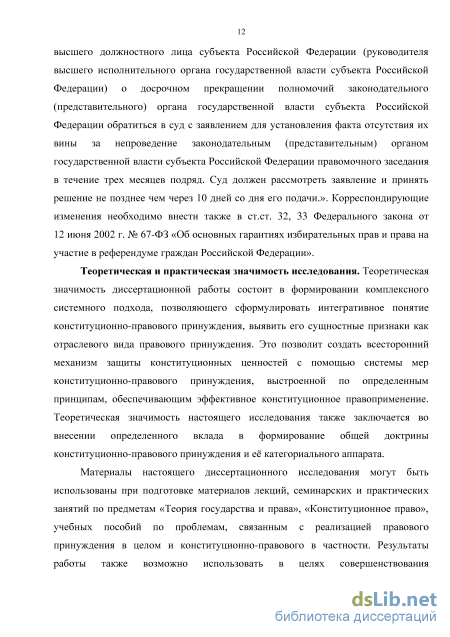 12

высшего должностного лица субъекта Российской Федерации (руководителя высшего исполнительного органа государственной власти субъекта Российской Федерации) о досрочном прекращении полномочий законодательного (представительного) органа государственной власти субъекта Российской Федерации обратиться в суд с заявлением для установления факта отсутствия их вины за непроведение законодательным (представительным) органом государственной власти субъекта Российской Федерации правомочного заседания в течение трех месяцев подряд. Суд должен рассмотреть заявление и принять решение не позднее чем через 10 дней со дня его подачи.». Корреспондирующие изменения необходимо внести также в ст.ст. 32, 33 Федерального закона от 12 июня 2002 г. № 67-ФЗ «Об основных гарантиях избирательных прав и права на участие в референдуме граждан Российской Федерации».

Теоретическая и практическая значимость исследования. Теоретическая значимость диссертационной работы состоит в формировании комплексного системного подхода, позволяющего сформулировать интегративное понятие конституционно-правового принуждения, выявить его сущностные признаки как отраслевого вида правового принуждения. Это позволит создать всесторонний механизм защиты конституционных ценностей с помощью системы мер конституционно-правового принуждения, выстроенной по определенным принципам, обеспечивающим эффективное конституционное правоприменение. Теоретическая значимость настоящего исследования также заключается во внесении определенного вклада в формирование общей доктрины конституционно-правового принуждения и её категориального аппарата.

Материалы настоящего диссертационного исследования могут быть использованы при подготовке материалов лекций, семинарских и практических занятий по предметам «Теория государства и права», «Конституционное право», учебных пособий по проблемам, связанным с реализацией правового принуждения в целом и конституционно-правового в частности. Результаты работы также возможно использовать в целях совершенствования

dsLib.net
библиотека диссертаций